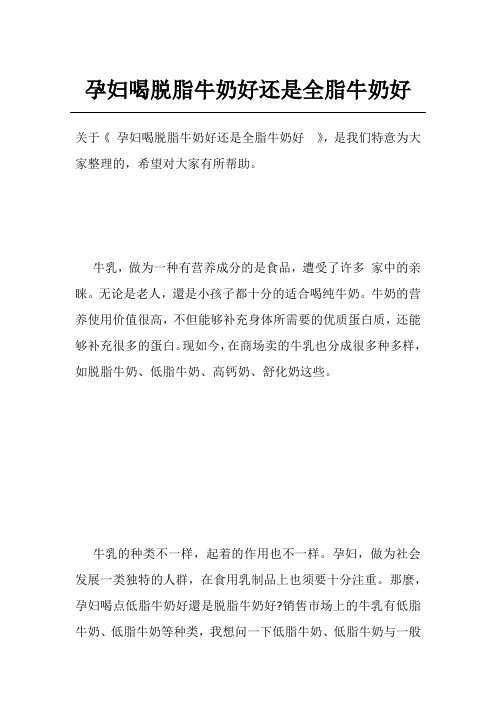 孕妇喝脱脂牛奶好还是全脂牛奶好

关于《 孕妇喝脱脂牛奶好还是全脂牛奶好 》，是我们特意为大家整理的，希望对大家有所帮助。

牛乳，做为一种有营养成分的是食品，遭受了许多 家中的亲睐。无论是老人，還是小孩子都十分的适合喝纯牛奶。牛奶的营养使用价值很高，不但能够补充身体所需要的优质蛋白质，还能够补充很多的蛋白。现如今，在商场卖的牛乳也分成很多种多样，如脱脂牛奶、低脂牛奶、高钙奶、舒化奶这些。

牛乳的种类不一样，起着的作用也不一样。孕妇，做为社会发展一类独特的人群，在食用乳制品上也须要十分注重。那麼，孕妇喝点低脂牛奶好還是脱脂牛奶好?销售市场上的牛乳有低脂牛奶、低脂牛奶等种类，我想问一下低脂牛奶、低脂牛奶与一般